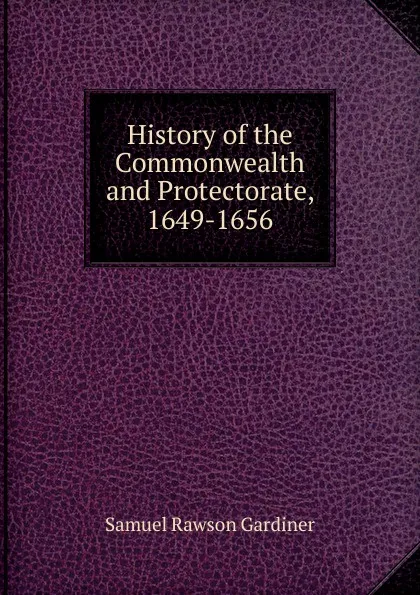 History of the Commonwealth and Protectorate, 1649-1656

Samuel Rawson Gardiner